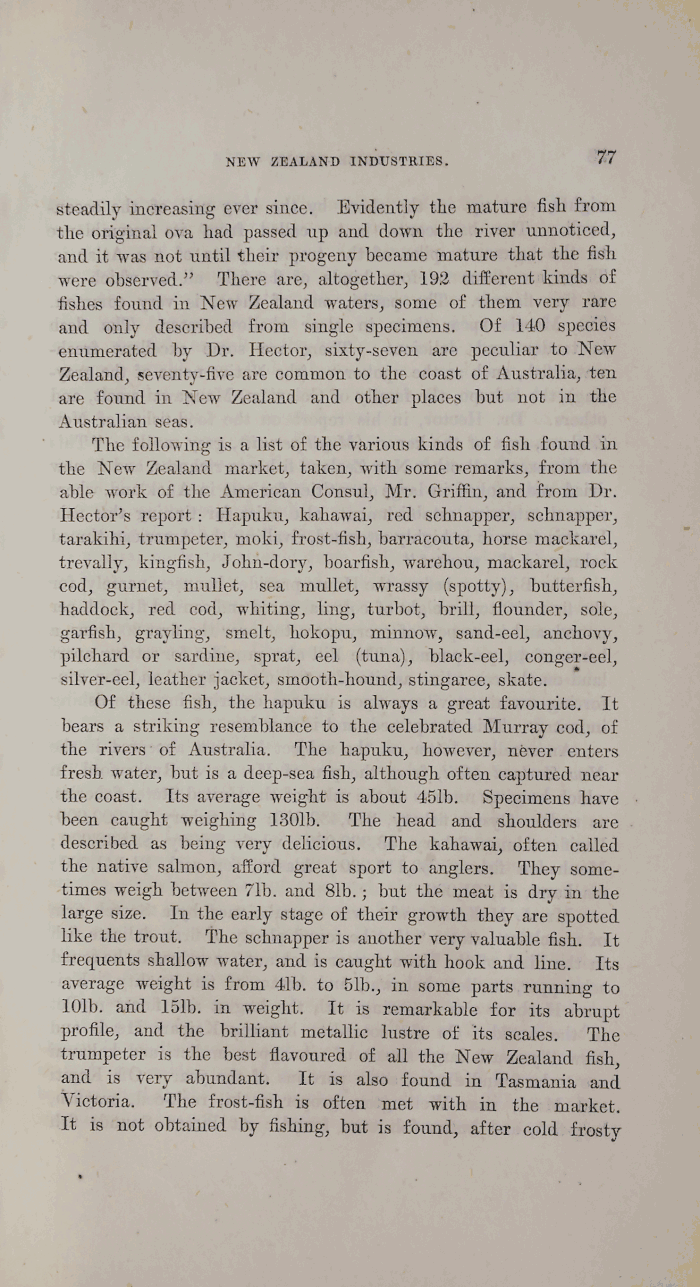 NEW ZEALAND INDUSTRIES. 77

steadily increasing ever since. Evidently the mature fish from the original ova had passed up and down the river unnoticed, and it was not until their progeny became mature that the fish were observed." There are, altogether, 192 different kinds of fishes found in New Zealand waters, some of them very rare and only described from single specimens. Of 140 species enumerated by Dr. Hector, sixty-seven are peculiar to New Zealand, seventy-five are common to the coast of Australia, ten are found in New Zealand and other places but not in the Australian seas.

The following is a list of the various kinds of fish found in the New Zealand market, taken, with some remarks, from the able work of the American Consul, Mr. Griffin, and from Dr. Hector's report: Hapuku, kahawai, red schnapper, schnapper, tarakihi, trumpeter, moki, frost-fish, barracouta, horse mackarel, trevally, kingfish, John-dory, boarfish, warehou, mackarel, rock cod, gurnet, mullet, sea mullet, wrassy (spotty), butterfish, haddock, red cod, whiting, ling, turbot, brill, flounder, sole, garfish, grayling, smelt, hokopu, minnow, sand-eel, anchovy, pilchard or sardine, sprat, eel (tuna), black-eel, conger-eel, silver-eel, leather jacket, smooth-hound, stingaree, skate.

Of these fish, the hapuku is always a great favourite. It bears a striking resemblance to the celebrated Murray cod, of the rivers of Australia. The hapuku, however, never enters fresh water, but is a deep-sea fish, although often captured near the coast. Its average weight is about 45lb. Specimens have been caught weighing 130lb. The head and shoulders are described as being very delicious. The kahawai, often called the native salmon, afford great sport to anglers. They sometimes weigh between 7lb. and 8lb.; but the meat is dry in the large size. In the early stage of their growth they are spotted like the trout. The schnapper is another very valuable fish. It frequents shallow water, and is caught with hook and line. Its average weight is from 4lb. to 5lb., in some parts running to 10lb. and 15lb. in weight. It is remarkable for its abrupt profile, and the brilliant metallic lustre of its scales. The trumpeter is the best flavoured of all the New Zealand fish, and is very abundant. It is also found in Tasmania and Victoria. The frost-fish is often met with in the market. It is not obtained by fishing, but is found, after cold frosty